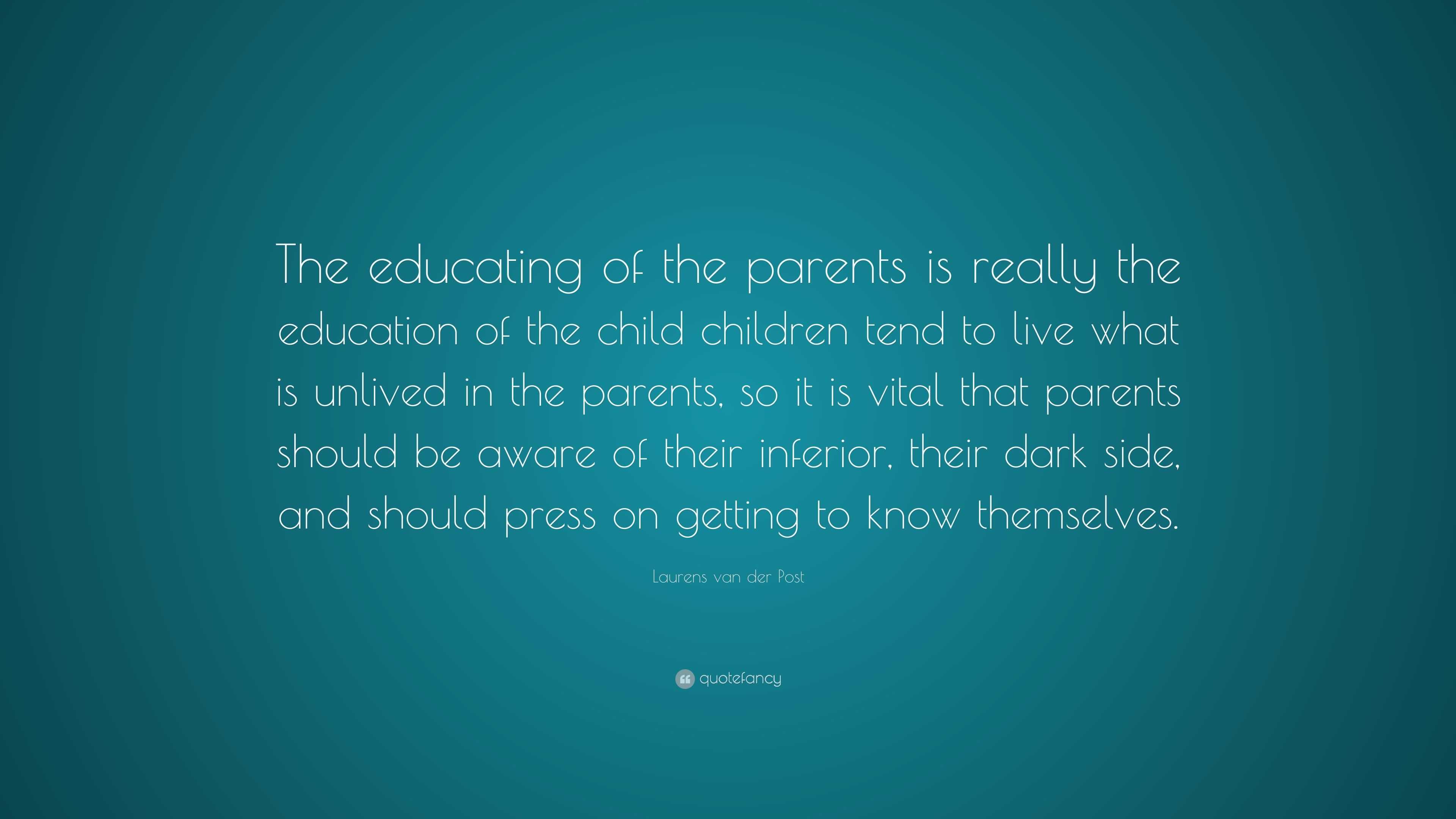 The educating of the parents is really the education of the child children tend to live what is unlived in the parents, so it is vital that parents should be aware of their inferior, their dark side, and should press on getting to know themselves.

Laurens van der Post

quotefancy